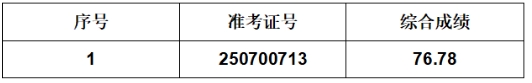 | 序号 | 准考证号 | 综合成绩 |
|---|---|---|
| 1 | 250700713 | 76.78 |